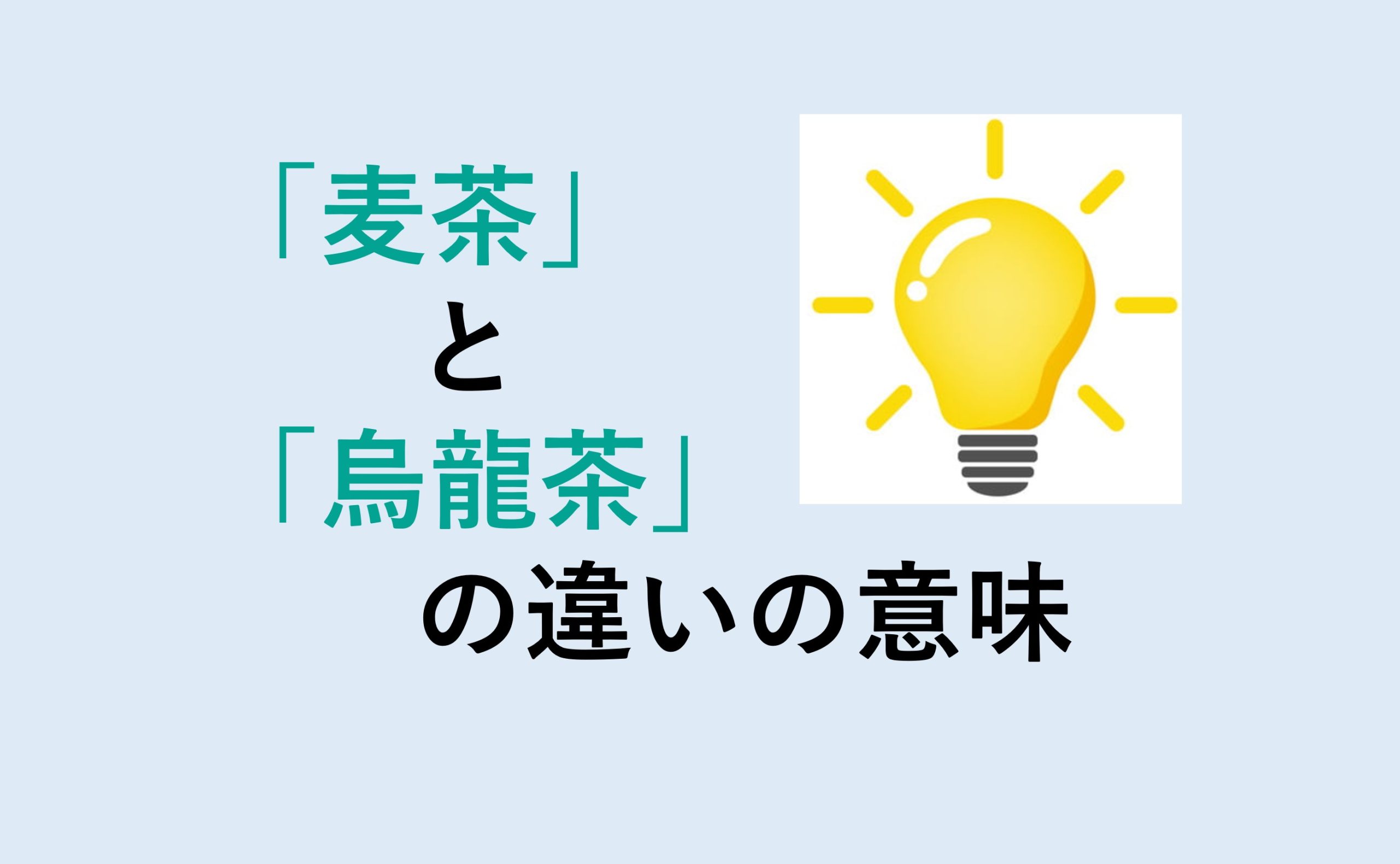 「麦茶」
と
「烏龍茶」
の違いの意味